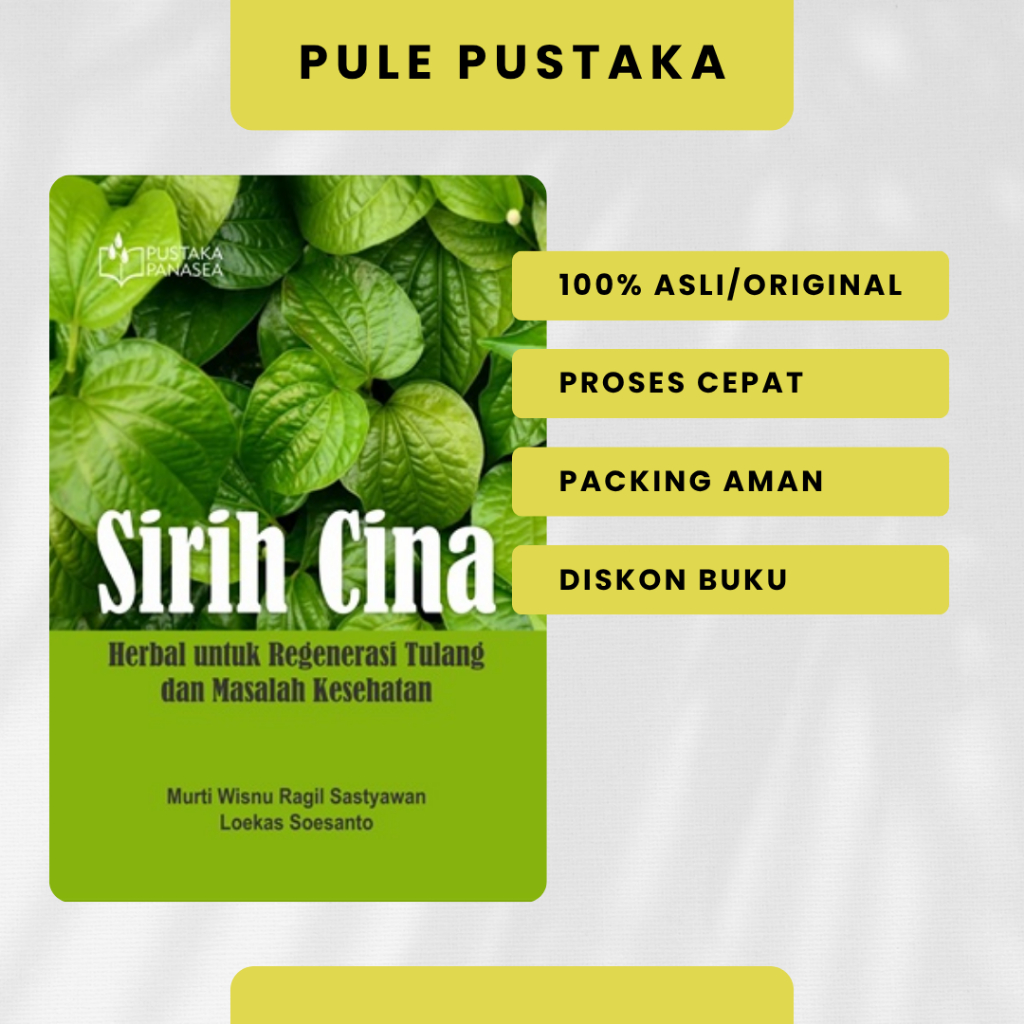 PULE PUSTAKA

PUSTAKA PANASEA

Sirih Cina

Herbal untuk Regenerasi Tulang dan Masalah Kesehatan

Murti Wisnu Ragil Sastyawan
Loekas Soesanto

100% ASLI/ORIGINAL

PROSES CEPAT

PACKING AMAN

DISKON BUKU